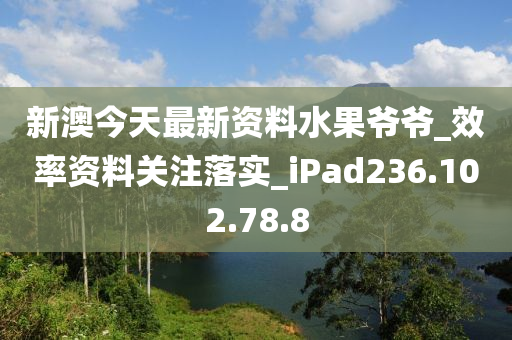 新澳今天最新资料水果爷爷_效率资料关注落实_iPad236.102.78.8